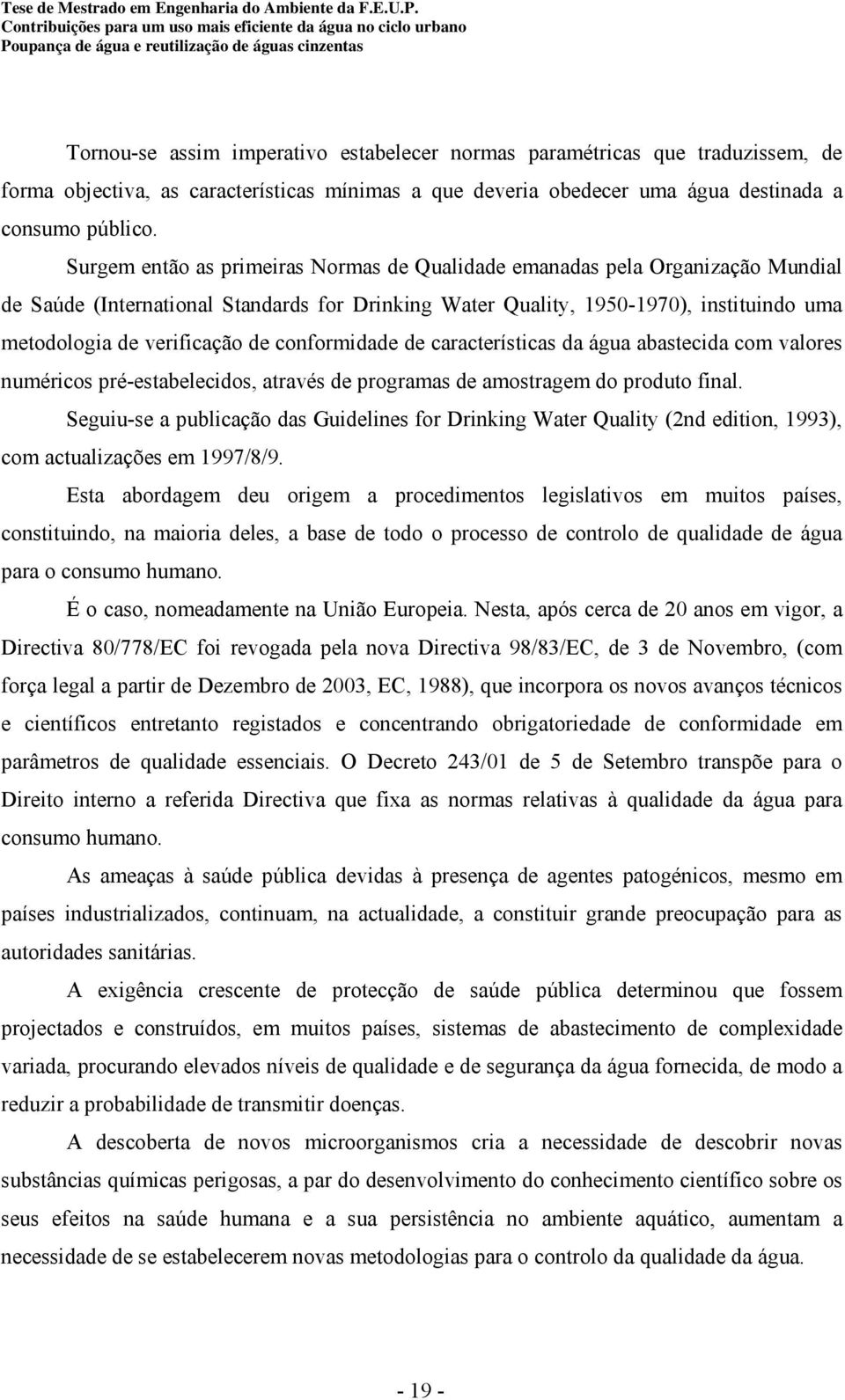 Tese de Mestrado em Engenharia do Ambiente da F.E.U.P.
Contribuições para um uso mais eficiente da água no ciclo urbano
Poupança de água e reutilização de águas cinzentas

Tornou-se assim imperativo estabelecer normas paramétricas que traduzissem, de forma objectiva, as características mínimas a que deveria obedecer uma água destinada a consumo público.

Surgem então as primeiras Normas de Qualidade emanadas pela Organização Mundial de Saúde (International Standards for Drinking Water Quality, 1950-1970), instituindo uma metodologia de verificação de conformidade de características da água abastecida com valores numéricos pré-estabelecidos, através de programas de amostragem do produto final.

Seguiu-se a publicação das Guidelines for Drinking Water Quality (2nd edition, 1993), com actualizações em 1997/8/9.

Esta abordagem deu origem a procedimentos legislativos em muitos países, constituindo, na maioria deles, a base de todo o processo de controlo de qualidade de água para o consumo humano.

É o caso, nomeadamente na União Europeia. Nesta, após cerca de 20 anos em vigor, a Directiva 80/778/EC foi revogada pela nova Directiva 98/83/EC, de 3 de Novembro, (com força legal a partir de Dezembro de 2003, EC, 1988), que incorpora os novos avanços técnicos e científicos entretanto registados e concentrando obrigatoriedade de conformidade em parâmetros de qualidade essenciais. O Decreto 243/01 de 5 de Setembro transpõe para o Direito interno a referida Directiva que fixa as normas relativas à qualidade da água para consumo humano.

As ameaças à saúde pública devidas à presença de agentes patogénicos, mesmo em países industrializados, continuam, na actualidade, a constituir grande preocupação para as autoridades sanitárias.

A exigência crescente de protecção de saúde pública determinou que fossem projectados e construídos, em muitos países, sistemas de abastecimento de complexidade variada, procurando elevados níveis de qualidade e de segurança da água fornecida, de modo a reduzir a probabilidade de transmitir doenças.

A descoberta de novos microorganismos cria a necessidade de descobrir novas substâncias químicas perigosas, a par do desenvolvimento do conhecimento científico sobre os seus efeitos na saúde humana e a sua persistência no ambiente aquático, aumentam a necessidade de se estabelecerem novas metodologias para o controlo da qualidade da água.

- 19 -